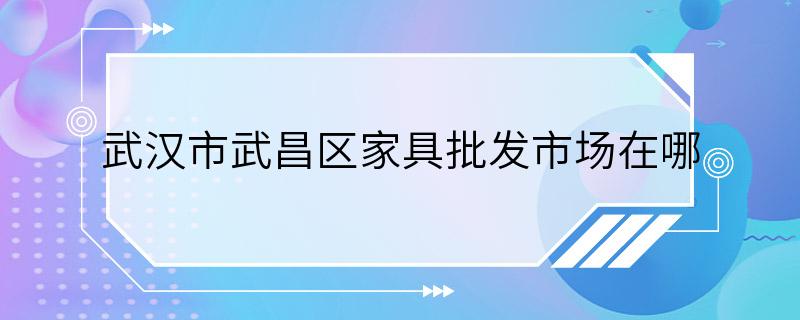 武汉市武昌区家具批发市场在哪